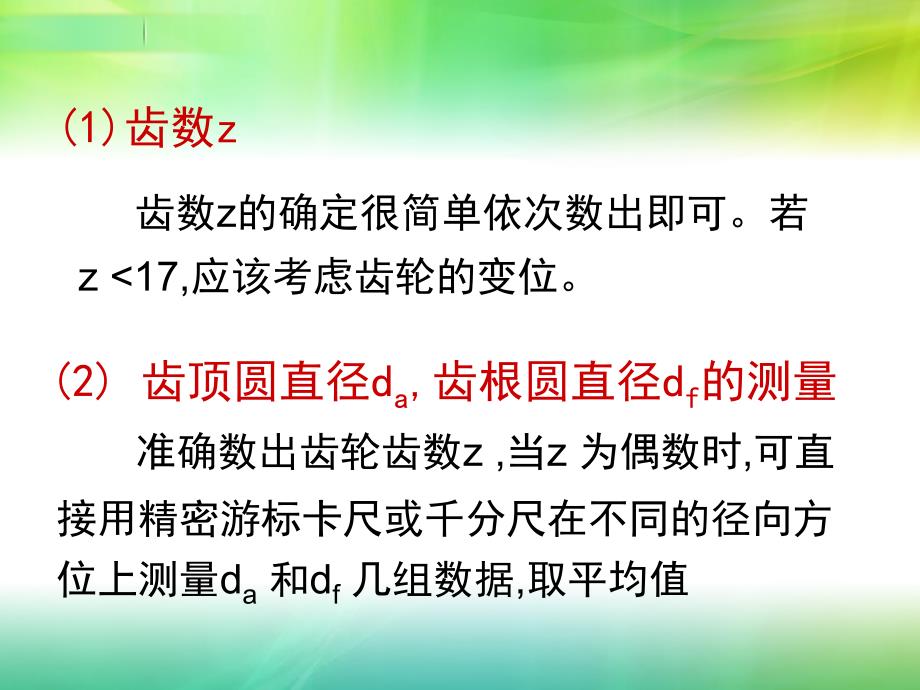 (1) 齿数z

齿数z的确定很简单依次数出即可。若 z <17,应该考虑齿轮的变位。

(2) 齿顶圆直径$d_a$, 齿根圆直径$d_f$的测量

准确数出齿轮齿数z ,当z 为偶数时,可直接用精密游标卡尺或千分尺在不同的径向方位上测量$d_a$ 和$d_f$ 几组数据,取平均值